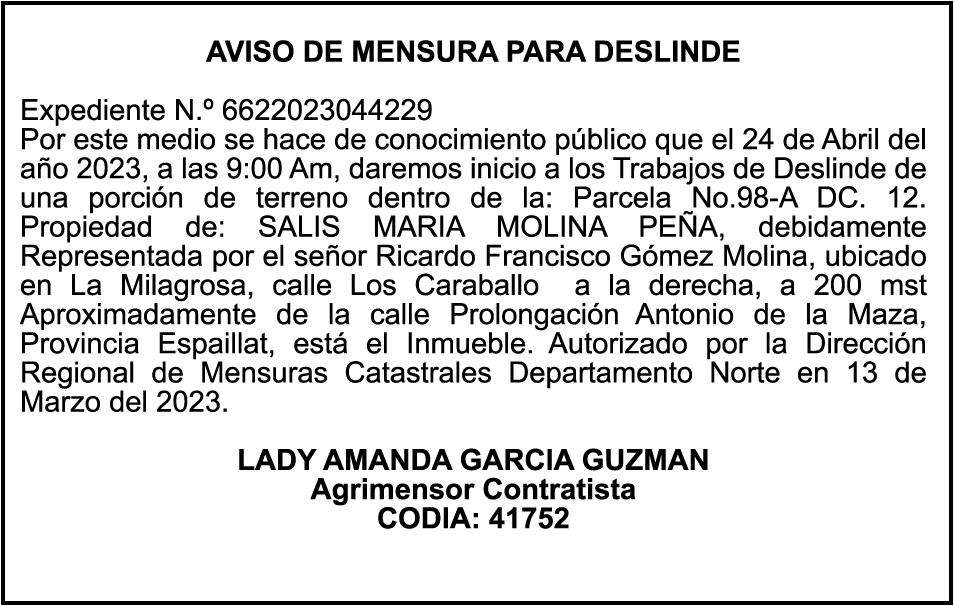 AVISO DE MENSURA PARA DESLINDE

Expediente N.º 6622023044229
Por este medio se hace de conocimiento público que el 24 de Abril del año 2023, a las 9:00 Am, daremos inicio a los Trabajos de Deslinde de una porción de terreno dentro de la: Parcela No.98-A DC. 12. Propiedad de: SALIS MARIA MOLINA PEÑA, debidamente Representada por el señor Ricardo Francisco Gómez Molina, ubicado en La Milagrosa, calle Los Caraballo a la derecha, a 200 mst Aproximadamente de la calle Prolongación Antonio de la Maza, Provincia Espaillat, está el Inmueble. Autorizado por la Dirección Regional de Mensuras Catastrales Departamento Norte en 13 de Marzo del 2023.

LADY AMANDA GARCIA GUZMAN
Agrimensor Contratista
CODIA: 41752